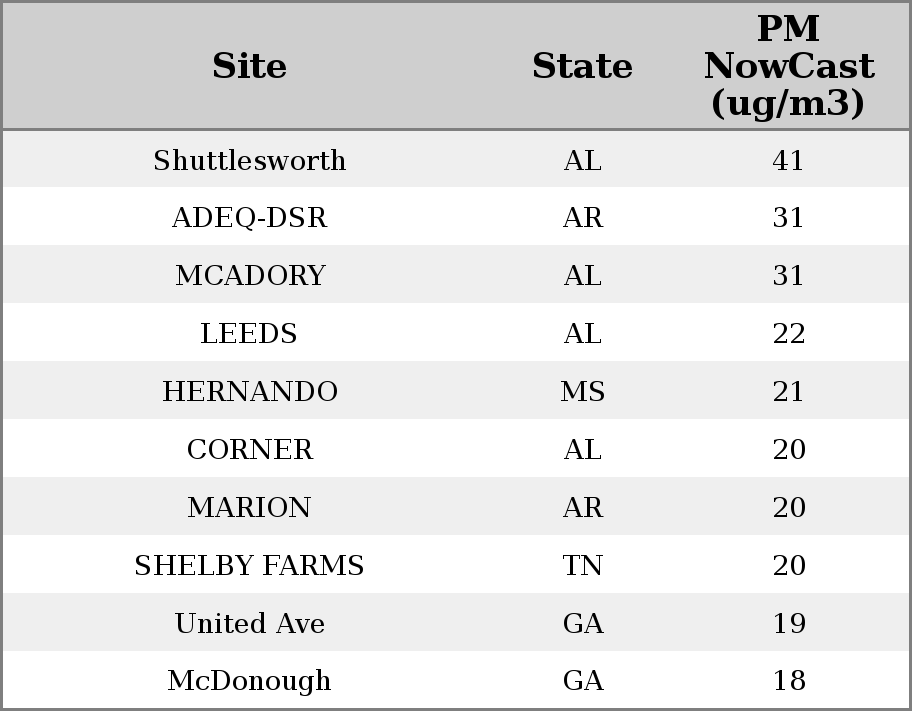 | Site | State | PM NowCast (ug/m3) |
|---|---|---|
| Shuttlesworth | AL | 41 |
| ADEQ-DSR | AR | 31 |
| MCADORY | AL | 31 |
| LEEDS | AL | 22 |
| HERNANDO | MS | 21 |
| CORNER | AL | 20 |
| MARION | AR | 20 |
| SHELBY FARMS | TN | 20 |
| United Ave | GA | 19 |
| McDonough | GA | 18 |